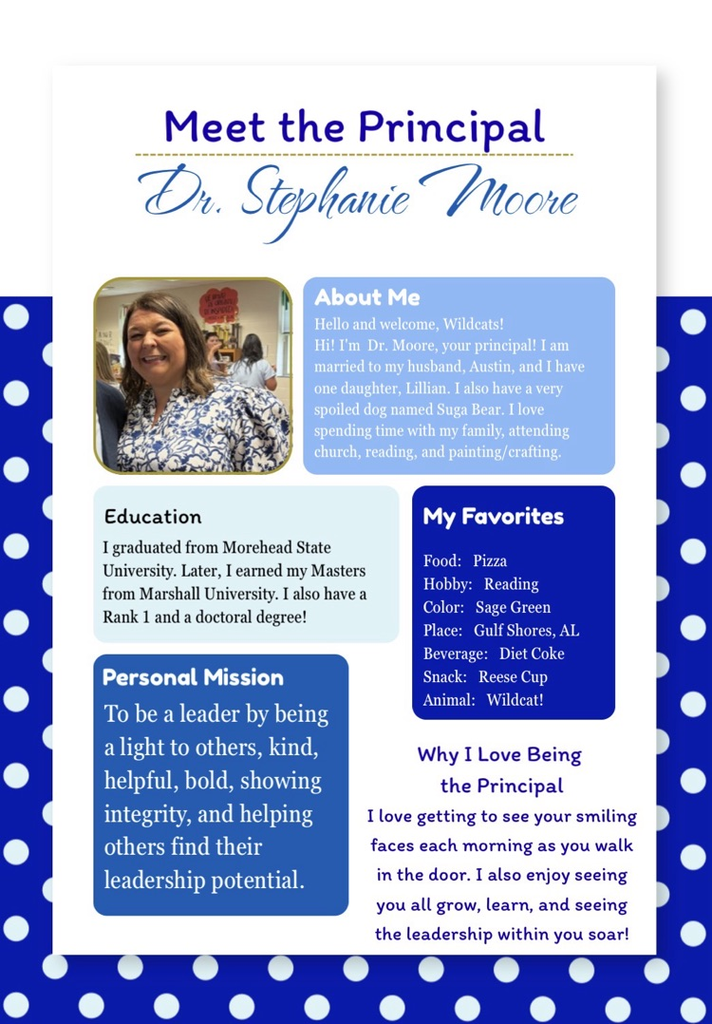 Meet the Principal

Dr. Stephanie Moore

About Me

Hello and welcome, Wildcats!
Hi! I'm Dr. Moore, your principal! I am married to my husband, Austin, and I have one daughter, Lillian. I also have a very spoiled dog named Suga Bear. I love spending time with my family, attending church, reading, and painting/crafting.

Education

I graduated from Morehead State University. Later, I earned my Masters from Marshall University. I also have a Rank 1 and a doctoral degree!

My Favorites

Food: Pizza
Hobby: Reading
Color: Sage Green
Place: Gulf Shores, AL
Beverage: Diet Coke
Snack: Reese Cup
Animal: Wildcat!

Personal Mission

To be a leader by being a light to others, kind, helpful, bold, showing integrity, and helping others find their leadership potential.

Why I Love Being the Principal

I love getting to see your smiling faces each morning as you walk in the door. I also enjoy seeing you all grow, learn, and seeing the leadership within you soar!